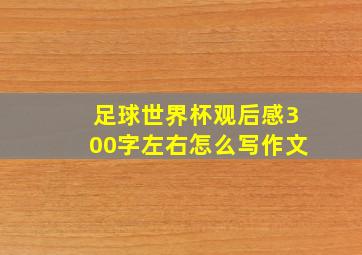 足球世界杯观后感300字左右怎么写作文